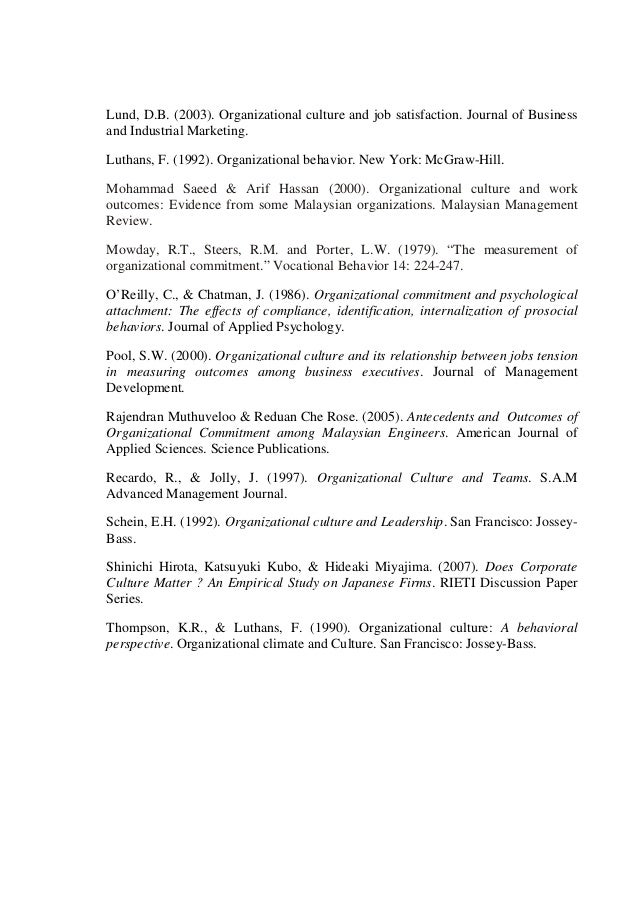 Lund, D.B. (2003). Organizational culture and job satisfaction. Journal of Business and Industrial Marketing.

Luthans, F. (1992). Organizational behavior. New York: McGraw-Hill.

Mohammad Saeed & Arif Hassan (2000). Organizational culture and work outcomes: Evidence from some Malaysian organizations. Malaysian Management Review.

Mowday, R.T., Steers, R.M. and Porter, L.W. (1979). "The measurement of organizational commitment." Vocational Behavior 14: 224-247.

O'Reilly, C., & Chatman, J. (1986). Organizational commitment and psychological attachment: The effects of compliance, identification, internalization of prosocial behaviors. Journal of Applied Psychology.

Pool, S.W. (2000). Organizational culture and its relationship between jobs tension in measuring outcomes among business executives. Journal of Management Development.

Rajendran Muthuveloo & Reduan Che Rose. (2005). Antecedents and Outcomes of Organizational Commitment among Malaysian Engineers. American Journal of Applied Sciences. Science Publications.

Recardo, R., & Jolly, J. (1997). Organizational Culture and Teams. S.A.M Advanced Management Journal.

Schein, E.H. (1992). Organizational culture and Leadership. San Francisco: Jossey-Bass.

Shinichi Hirota, Katsuyuki Kubo, & Hideaki Miyajima. (2007). Does Corporate Culture Matter ? An Empirical Study on Japanese Firms. RIETI Discussion Paper Series.

Thompson, K.R., & Luthans, F. (1990). Organizational culture: A behavioral perspective. Organizational climate and Culture. San Francisco: Jossey-Bass.